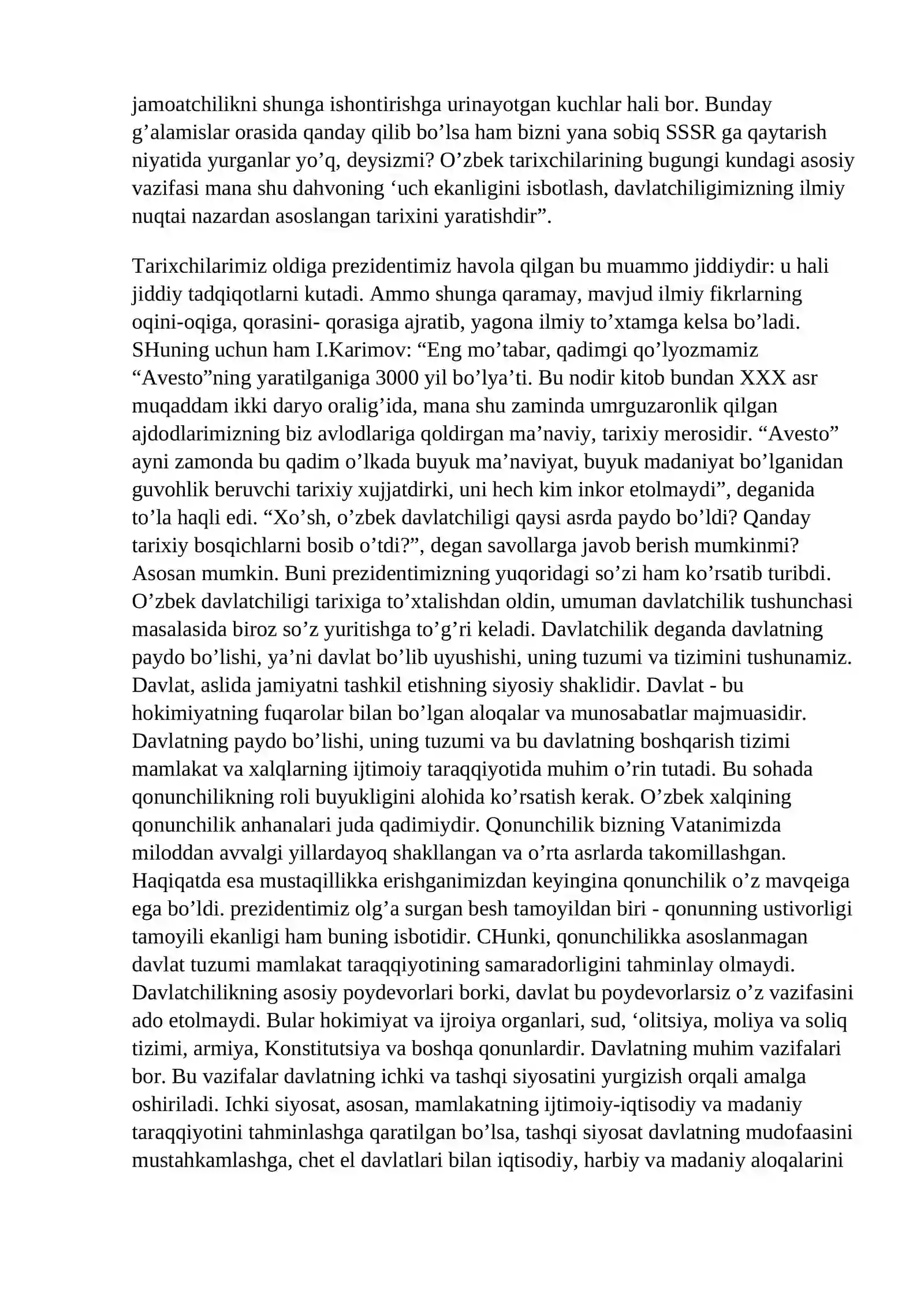 jamoatchilikni shunga ishontirishga urinayotgan kuchlar hali bor. Bunday g'alamislar orasida qanday qilib bo'lsa ham bizni yana sobiq SSSR ga qaytarish niyatida yurganlar yo'q, deysizmi? O'zbek tarixchilarining bugungi kundagi asosiy vazifasi mana shu dahvoning 'uch ekanligini isbotlash, davlatchiligimizning ilmiy nuqtai nazardan asoslangan tarixini yaratishdir".

Tarixchilarimiz oldiga prezidentimiz havola qilgan bu muammo jiddiydir: u hali jiddiy tadqiqotlarni kutadi. Ammo shunga qaramay, mavjud ilmiy fikrlarning oqini-oqiga, qorasini- qorasiga ajratib, yagona ilmiy to'xtamga kelsa bo'ladi. SHuning uchun ham I.Karimov: "Eng mo'tabar, qadimgi qo'lyozmamiz "Avesto"ning yaratilganiga 3000 yil bo'lya'ti. Bu nodir kitob bundan XXX asr muqaddam ikki daryo oralig'ida, mana shu zaminda umrguzaronlik qilgan ajdodlarimizning biz avlodlariga qoldirgan ma'naviy, tarixiy merosidir. "Avesto" ayni zamonda bu qadim o'lkada buyuk ma'naviyat, buyuk madaniyat bo'lganidan guvohlik beruvchi tarixiy xujjatdirki, uni hech kim inkor etolmaydi", deganida to'la haqli edi. "Xo'sh, o'zbek davlatchiligi qaysi asrda paydo bo'ldi? Qanday tarixiy bosqichlarni bosib o'tdi?", degan savollarga javob berish mumkinmi? Asosan mumkin. Buni prezidentimizning yuqoridagi so'zi ham ko'rsatib turibdi. O'zbek davlatchiligi tarixiga to'xtalishdan oldin, umuman davlatchilik tushunchasi masalasida biroz so'z yuritishga to'g'ri keladi. Davlatchilik deganda davlatning paydo bo'lishi, ya'ni davlat bo'lib uyushishi, uning tuzumi va tizimini tushunamiz. Davlat, aslida jamiyatni tashkil etishning siyosiy shaklidir. Davlat - bu hokimiyatning fuqarolar bilan bo'lgan aloqalar va munosabatlar majmuasidir. Davlatning paydo bo'lishi, uning tuzumi va bu davlatning boshqarish tizimi mamlakat va xalqlarning ijtimoiy taraqqiyotida muhim o'rin tutadi. Bu sohada qonunchilikning roli buyukligini alohida ko'rsatish kerak. O'zbek xalqining qonunchilik anhanalari juda qadimiydir. Qonunchilik bizning Vatanimizda miloddan avvalgi yillardayoq shakllangan va o'rta asrlarda takomillashgan. Haqiqatda esa mustaqillikka erishganimizdan keyingina qonunchilik o'z mavqeiga ega bo'ldi. prezidentimiz olg'a surgan besh tamoyildan biri - qonunning ustivorligi tamoyili ekanligi ham buning isbotidir. CHunki, qonunchilikka asoslanmagan davlat tuzumi mamlakat taraqqiyotining samaradorligini tahminlay olmaydi. Davlatchilikning asosiy poydevorlari borki, davlat bu poydevorlarsiz o'z vazifasini ado etolmaydi. Bular hokimiyat va ijroiya organlari, sud, 'olitsiya, moliya va soliq tizimi, armiya, Konstitutsiya va boshqa qonunlardir. Davlatning muhim vazifalari bor. Bu vazifalar davlatning ichki va tashqi siyosatini yurgizish orqali amalga oshiriladi. Ichki siyosat, asosan, mamlakatning ijtimoiy-iqtisodiy va madaniy taraqqiyotini tahminlashga qaratilgan bo'lsa, tashqi siyosat davlatning mudofaasini mustahkamlashga, chet el davlatlari bilan iqtisodiy, harbiy va madaniy aloqalarini